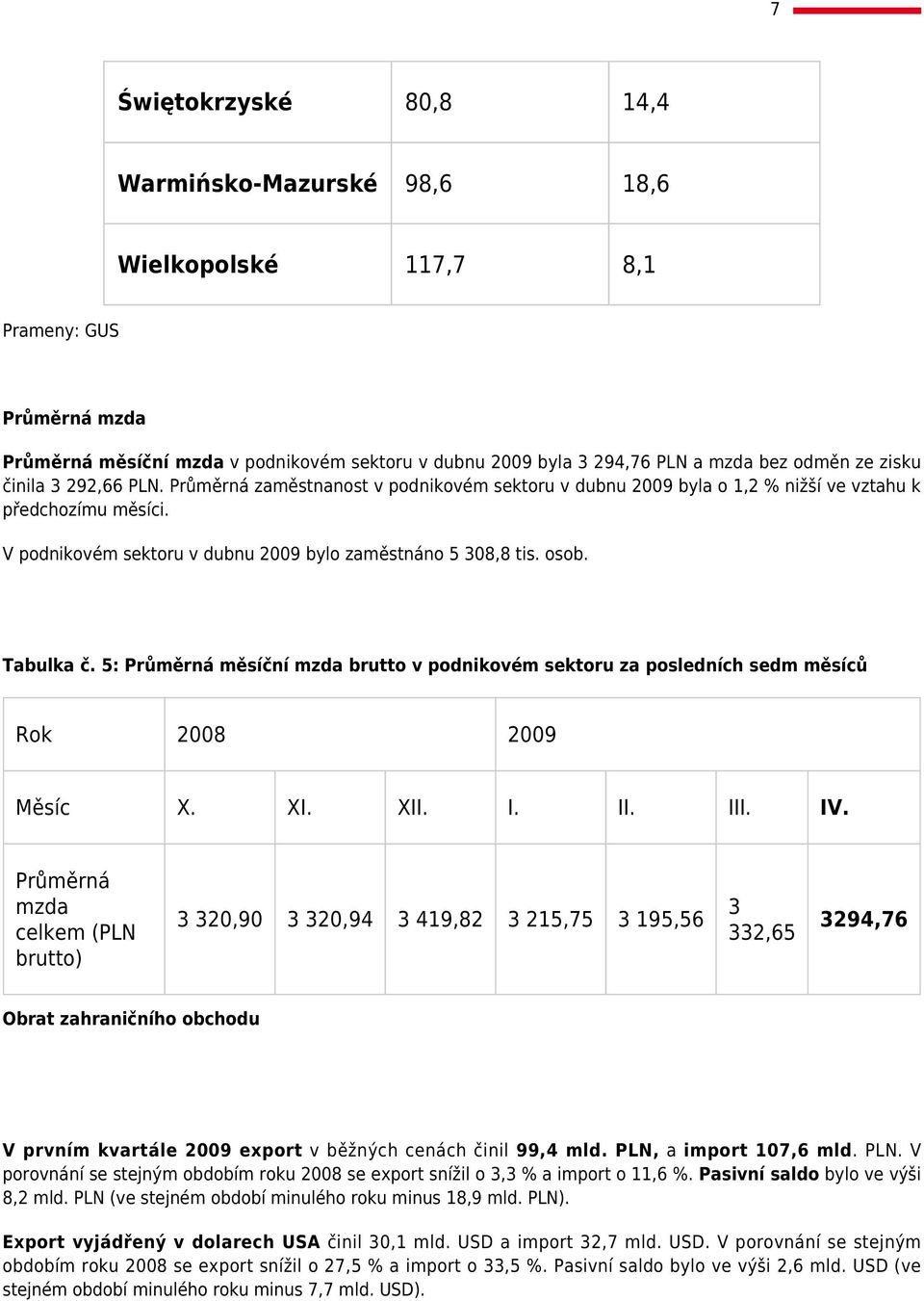 7

| Świętokrzyské | 80,8 | 14,4 |
|---|---|---|
| Warmińsko-Mazurské | 98,6 | 18,6 |
| Wielkopolské | 117,7 | 8,1 |

Prameny: GUS

Průměrná mzda

Průměrná měsíční mzda v podnikovém sektoru v dubnu 2009 byla 3 294,76 PLN a mzda bez odměn ze zisku činila 3 292,66 PLN. Průměrná zaměstnanost v podnikovém sektoru v dubnu 2009 byla o 1,2 % nižší ve vztahu k předchozímu měsíci.

V podnikovém sektoru v dubnu 2009 bylo zaměstnáno 5 308,8 tis. osob.

Tabulka č. 5: Průměrná měsíční mzda brutto v podnikovém sektoru za posledních sedm měsíců

| Rok | 2008 | | | 2009 | | | |
|---|---|---|---|---|---|---|---|
| Měsíc | X. | XI. | XII. | I. | II. | III. | IV. |
| Průměrná mzda celkem (PLN brutto) | 3 320,90 | 3 320,94 | 3 419,82 | 3 215,75 | 3 195,56 | 3 332,65 | 3294,76 |

Obrat zahraničního obchodu

V prvním kvartále 2009 export v běžných cenách činil 99,4 mld. PLN, a import 107,6 mld. PLN. V porovnání se stejným obdobím roku 2008 se export snížil o 3,3 % a import o 11,6 %. Pasivní saldo bylo ve výši 8,2 mld. PLN (ve stejném období minulého roku minus 18,9 mld. PLN).

Export vyjádřený v dolarech USA činil 30,1 mld. USD a import 32,7 mld. USD. V porovnání se stejným obdobím roku 2008 se export snížil o 27,5 % a import o 33,5 %. Pasivní saldo bylo ve výši 2,6 mld. USD (ve stejném období minulého roku minus 7,7 mld. USD).